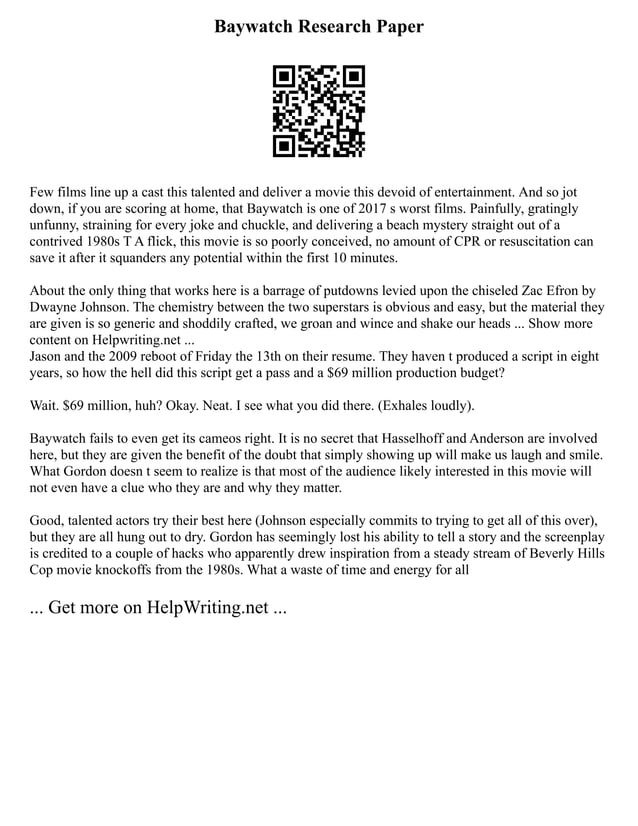 Baywatch Research Paper

Few films line up a cast this talented and deliver a movie this devoid of entertainment. And so jot down, if you are scoring at home, that Baywatch is one of 2017 s worst films. Painfully, gratingly unfunny, straining for every joke and chuckle, and delivering a beach mystery straight out of a contrived 1980s T A flick, this movie is so poorly conceived, no amount of CPR or resuscitation can save it after it squanders any potential within the first 10 minutes.

About the only thing that works here is a barrage of putdowns levied upon the chiseled Zac Efron by Dwayne Johnson. The chemistry between the two superstars is obvious and easy, but the material they are given is so generic and shoddily crafted, we groan and wince and shake our heads ... Show more content on Helpwriting.net ...
Jason and the 2009 reboot of Friday the 13th on their resume. They haven t produced a script in eight years, so how the hell did this script get a pass and a $69 million production budget?

Wait. $69 million, huh? Okay. Neat. I see what you did there. (Exhales loudly).

Baywatch fails to even get its cameos right. It is no secret that Hasselhoff and Anderson are involved here, but they are given the benefit of the doubt that simply showing up will make us laugh and smile. What Gordon doesn t seem to realize is that most of the audience likely interested in this movie will not even have a clue who they are and why they matter.

Good, talented actors try their best here (Johnson especially commits to trying to get all of this over), but they are all hung out to dry. Gordon has seemingly lost his ability to tell a story and the screenplay is credited to a couple of hacks who apparently drew inspiration from a steady stream of Beverly Hills Cop movie knockoffs from the 1980s. What a waste of time and energy for all

... Get more on HelpWriting.net ...